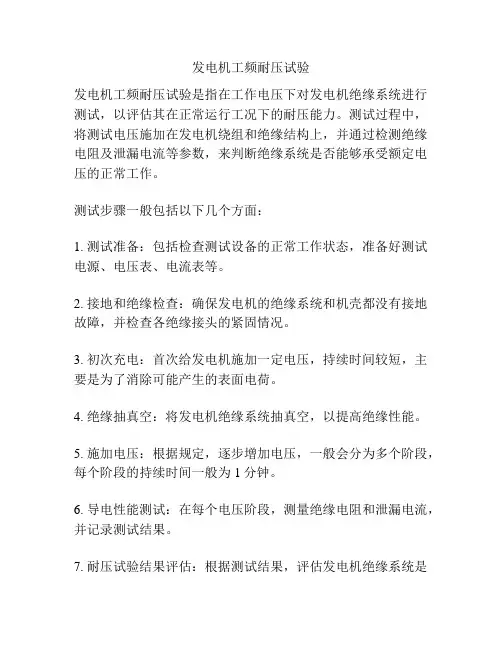 发电机工频耐压试验

发电机工频耐压试验是指在工作电压下对发电机绝缘系统进行测试，以评估其在正常运行工况下的耐压能力。测试过程中，将测试电压施加在发电机绕组和绝缘结构上，并通过检测绝缘电阻及泄漏电流等参数，来判断绝缘系统是否能够承受额定电压的正常工作。

测试步骤一般包括以下几个方面：

1. 测试准备：包括检查测试设备的正常工作状态，准备好测试电源、电压表、电流表等。

2. 接地和绝缘检查：确保发电机的绝缘系统和机壳都没有接地故障，并检查各绝缘接头的紧固情况。

3. 初次充电：首次给发电机施加一定电压，持续时间较短，主要是为了消除可能产生的表面电荷。

4. 绝缘抽真空：将发电机绝缘系统抽真空，以提高绝缘性能。

5. 施加电压：根据规定，逐步增加电压，一般会分为多个阶段，每个阶段的持续时间一般为 1 分钟。

6. 导电性能测试：在每个电压阶段，测量绝缘电阻和泄漏电流，并记录测试结果。

7. 耐压试验结果评估：根据测试结果，评估发电机绝缘系统是